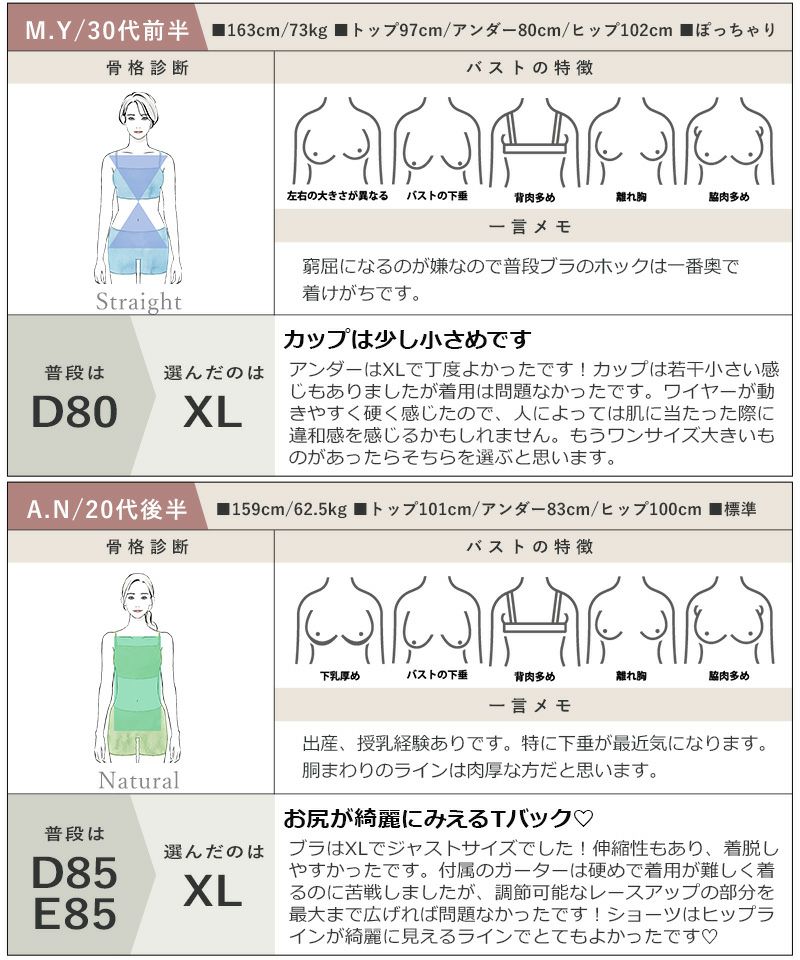 M.Y/30代前半 ■163cm/73kg ■トップ97cm/アンダー80cm/ヒップ102cm ■ぽっちゃり

骨格診断

Straight

バストの特徴

左右の大きさが異なる バストの下垂 背肉多め 離れ胸 脇肉多め

一言メモ

窮屈になるのが嫌なので普段ブラのホックは一番奥で着けがちです。

普段は
D80

選んだのは
XL

カップは少し小さめです

アンダーはXLで丁度よかったです！カップは若干小さい感じもありましたが着用は問題なかったです。ワイヤーが動きやすく硬く感じたので、人によっては肌に当たった際に違和感を感じるかもしれません。もうワンサイズ大きいものがあったらそちらを選ぶと思います。

A.N/20代後半 ■159cm/62.5kg ■トップ101cm/アンダー83cm/ヒップ100cm ■標準

骨格診断

Natural

バストの特徴

下乳厚め バストの下垂 背肉多め 離れ胸 脇肉多め

一言メモ

出産、授乳経験ありです。特に下垂が最近気になります。胴まわりのラインは肉厚な方だと思います。

普段は
D85
E85

選んだのは
XL

お尻が綺麗にみえるTバック♡

ブラはXLでジャストサイズでした！伸縮性もあり、着脱しやすかったです。付属のガーターは硬めで着用が難しく着るのに苦戦しましたが、調節可能なレースアップの部分を最大まで広げれば問題なかったです！ショーツはヒップラインが綺麗に見えるラインでとてもよかったです♡